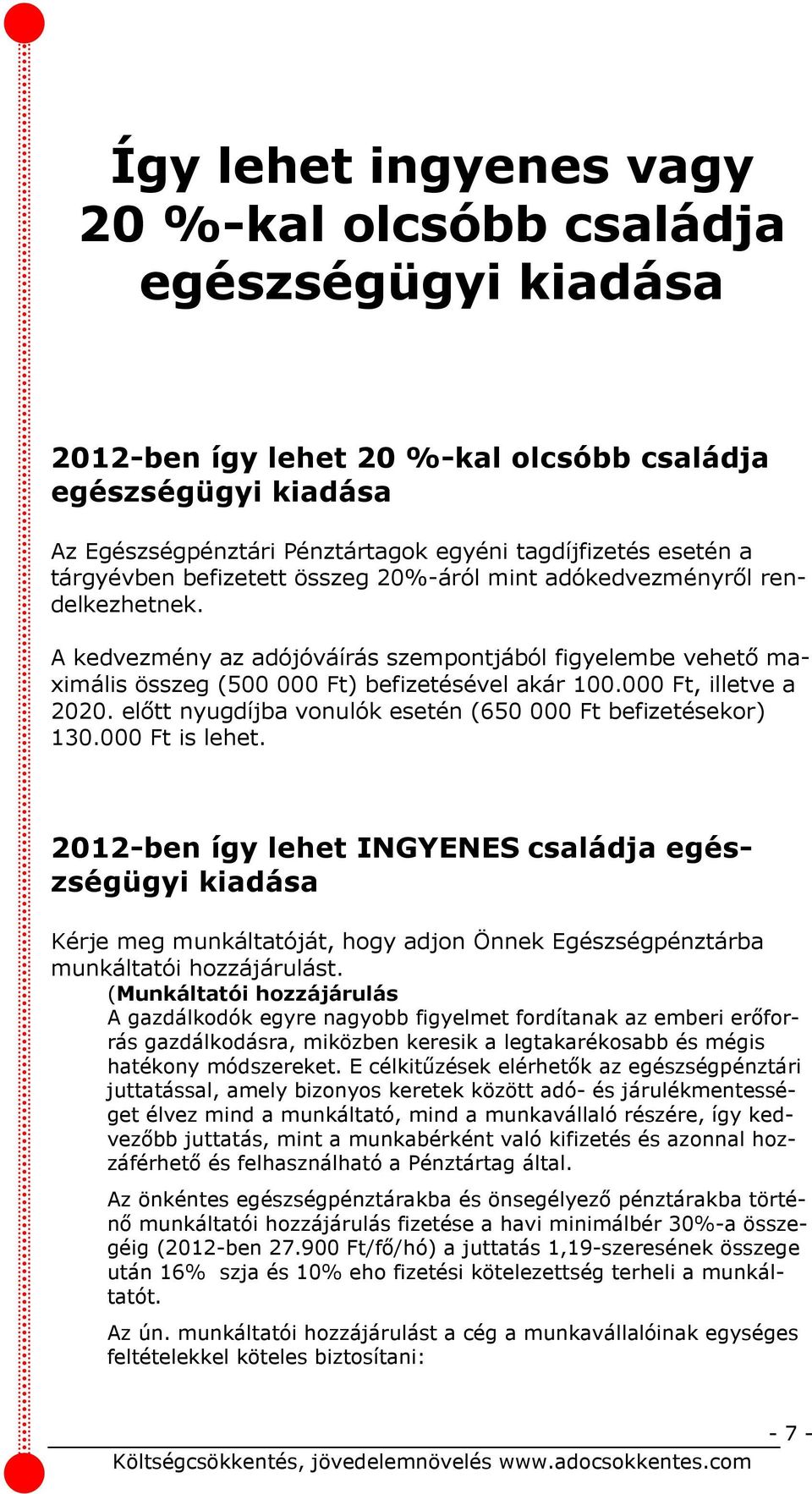 Így lehet ingyenes vagy 20 %-kal olcsóbb családja egészségügyi kiadása

2012-ben így lehet 20 %-kal olcsóbb családja egészségügyi kiadása

Az Egészségpénztári Pénztártagok egyéni tagdíjfizetés esetén a tárgyévben befizetett összeg 20%-áról mint adókedvezményről rendelkezhetnek.

A kedvezmény az adójóváírás szempontjából figyelembe vehető maximális összeg (500 000 Ft) befizetésével akár 100.000 Ft, illetve a 2020. előtt nyugdíjba vonulók esetén (650 000 Ft befizetésekor) 130.000 Ft is lehet.

2012-ben így lehet INGYENES családja egészségügyi kiadása

Kérje meg munkáltatóját, hogy adjon Önnek Egészségpénztárba munkáltatói hozzájárulást.

(Munkáltatói hozzájárulás
A gazdálkodók egyre nagyobb figyelmet fordítanak az emberi erőforrás gazdálkodásra, miközben keresik a legtakarékosabb és mégis hatékony módszereket. E célkitűzések elérhetők az egészségpénztári juttatással, amely bizonyos keretek között adó- és járulékmentességet élvez mind a munkáltató, mind a munkavállaló részére, így kedvezőbb juttatás, mint a munkabérként való kifizetés és azonnal hozzáférhető és felhasználható a Pénztártag által.

Az önkéntes egészségpénztárakba és önsegélyező pénztárakba történő munkáltatói hozzájárulás fizetése a havi minimálbér 30%-a összegéig (2012-ben 27.900 Ft/fő/hó) a juttatás 1,19-szeresének összege után 16% szja és 10% eho fizetési kötelezettség terheli a munkáltatót.

Az ún. munkáltatói hozzájárulást a cég a munkavállalóinak egységes feltételekkel köteles biztosítani:

- 7 -

Költségcsökkentés, jövedelemnövelés www.adocsokkentes.com